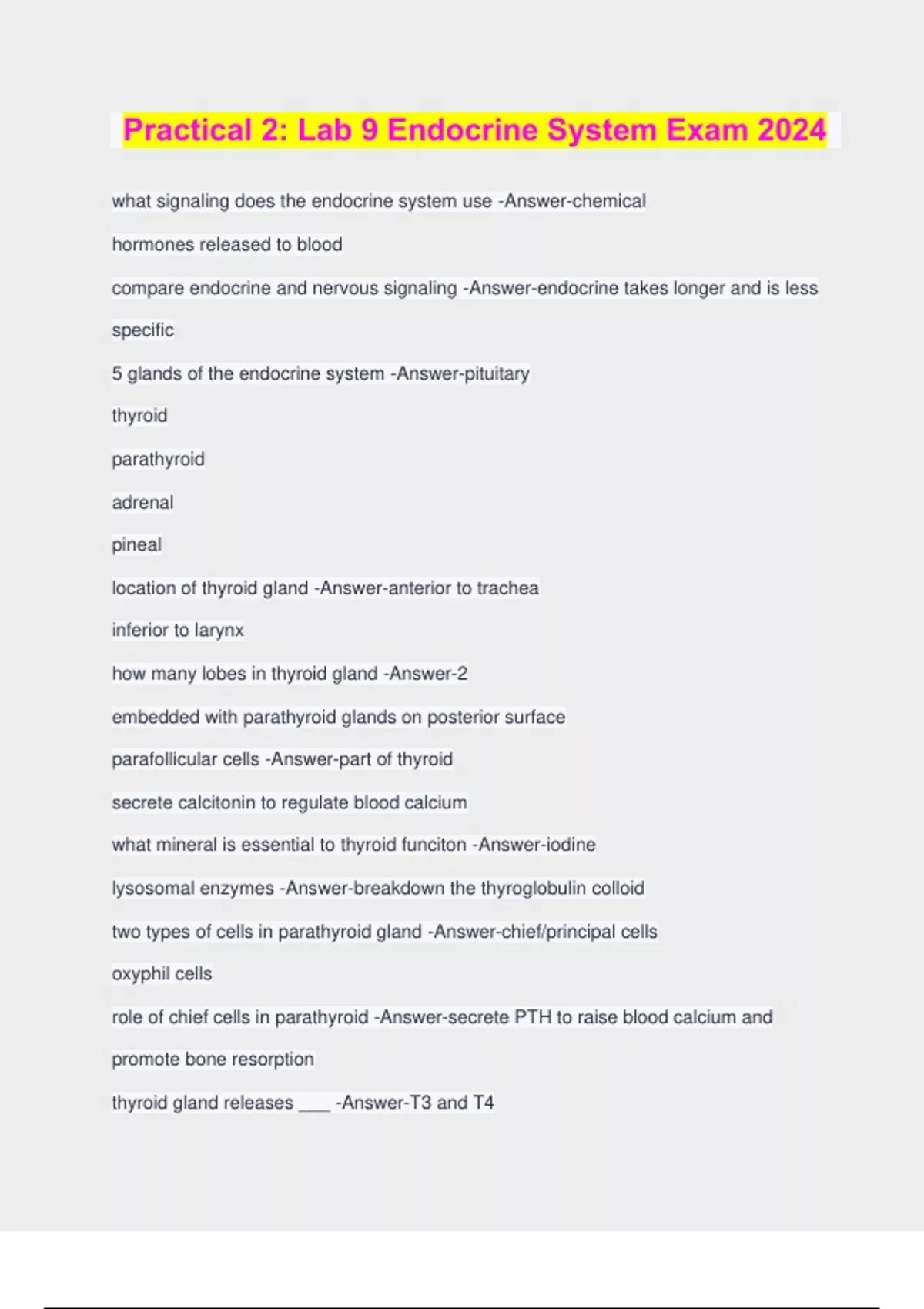 Practical 2: Lab 9 Endocrine System Exam 2024

what signaling does the endocrine system use -Answer-chemical

hormones released to blood

compare endocrine and nervous signaling -Answer-endocrine takes longer and is less specific

5 glands of the endocrine system -Answer-pituitary

thyroid

parathyroid

adrenal

pineal

location of thyroid gland -Answer-anterior to trachea

inferior to larynx

how many lobes in thyroid gland -Answer-2

embedded with parathyroid glands on posterior surface

parafollicular cells -Answer-part of thyroid

secrete calcitonin to regulate blood calcium

what mineral is essential to thyroid funciton -Answer-iodine

lysosomal enzymes -Answer-breakdown the thyroglobulin colloid

two types of cells in parathyroid gland -Answer-chief/principal cells

oxyphil cells

role of chief cells in parathyroid -Answer-secrete PTH to raise blood calcium and promote bone resorption

thyroid gland releases ___ -Answer-T3 and T4